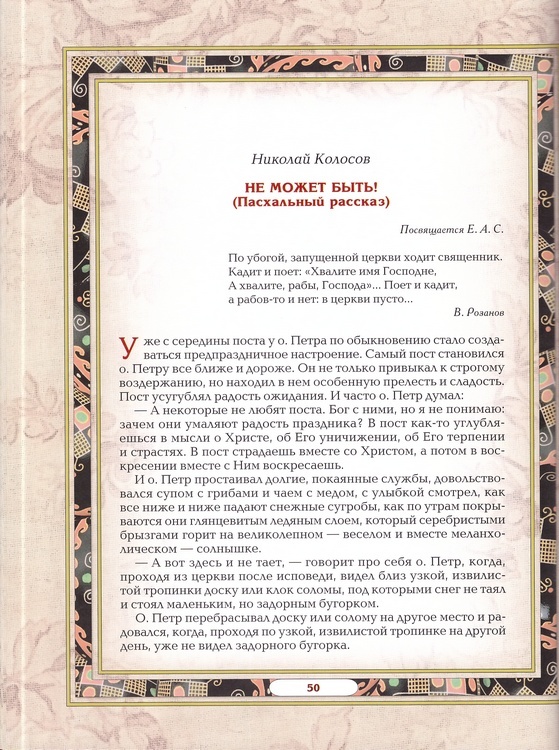 Николай Колосов

НЕ МОЖЕТ БЫТЬ!
(Пасхальный рассказ)

Посвящается Е. А. С.

По убогой, запущенной церкви ходит священник. Кадит и поет: «Хвалите имя Господне, А хвалите, рабы, Господа»... Поет и кадит, а рабов-то и нет: в церкви пусто...

В. Розанов

Уже с середины поста у о. Петра по обыкновению стало создаваться предпраздничное настроение. Самый пост становился о. Петру все ближе и дороже. Он не только привыкал к строгому воздержанию, но находил в нем особенную прелесть и сладость. Пост усугублял радость ожидания. И часто о. Петр думал:

— А некоторые не любят поста. Бог с ними, но я не понимаю: зачем они умаляют радость праздника? В пост как-то углубляешься в мысли о Христе, об Его уничижении, об Его терпении и страстях. В пост страдаешь вместе со Христом, а потом в воскресении вместе с Ним воскресаешь.

И о. Петр простаивал долгие, покаянные службы, довольствовался супом с грибами и чаем с медом, с улыбкой смотрел, как все ниже и ниже падают снежные сугробы, как по утрам покрываются они глянцевитым ледяным слоем, который серебристыми брызгами горит на великолепном — веселом и вместе меланхолическом — солнышке.

— А вот здесь и не тает, — говорит про себя о. Петр, когда, проходя из церкви после исповеди, видел близ узкой, извилистой тропинки доску или клок соломы, под которыми снег не таял и стоял маленьким, но задорным бугорком.

О. Петр перебрасывал доску или солому на другое место и радовался, когда, проходя по узкой, извилистой тропинке на другой день, уже не видел задорного бугорка.

50